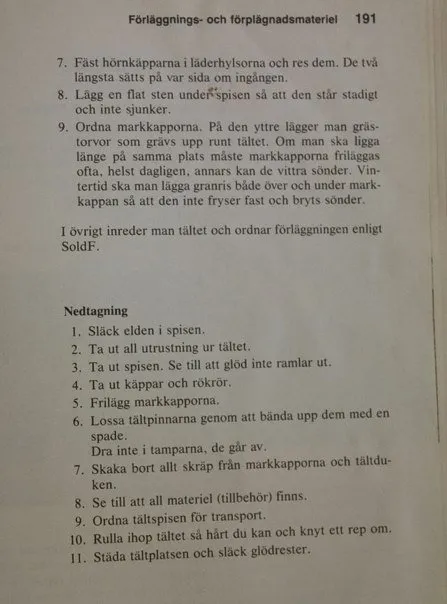 Förläggnings- och förplägnadsmateriel 191

7. Fäst hörnkäpparna i läderhylsorna och res dem. De två längsta sätts på var sida om ingången.
8. Lägg en flat sten under spisen så att den står stadigt och inte sjunker.
9. Ordna markkapporna. På den yttre lägger man grästorvor som grävs upp runt tältet. Om man ska ligga länge på samma plats måste markkapporna friläggas ofta, helst dagligen, annars kan de vittra sönder. Vintertid ska man lägga granris både över och under markkappan så att den inte fryser fast och bryts sönder.

I övrigt inreder man tältet och ordnar förläggningen enligt SoldF.

Nedtagning
1. Släck elden i spisen.
2. Ta ut all utrustning ur tältet.
3. Ta ut spisen. Se till att glöd inte ramlar ut.
4. Ta ut käppar och rökrör.
5. Frilägg markkapporna.
6. Lossa tältpinnarna genom att bända upp dem med en spade.
Dra inte i tamparna, de går av.
7. Skaka bort allt skräp från markkapporna och tältduken.
8. Se till att all materiel (tillbehör) finns.
9. Ordna tältspisen för transport.
10. Rulla ihop tältet så hårt du kan och knyt ett rep om.
11. Städa tältplatsen och släck glödrester.